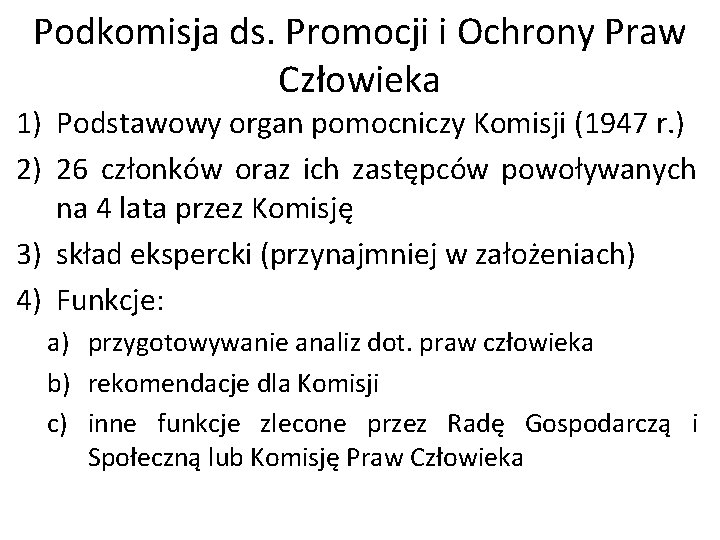 Podkomisja ds. Promocji i Ochrony Praw Człowieka

1) Podstawowy organ pomocniczy Komisji (1947 r.)
2) 26 członków oraz ich zastępców powoływanych na 4 lata przez Komisję
3) skład ekspercki (przynajmniej w założeniach)
4) Funkcje:
a) przygotowywanie analiz dot. praw człowieka
b) rekomendacje dla Komisji
c) inne funkcje zlecone przez Radę Gospodarczą i Społeczną lub Komisję Praw Człowieka